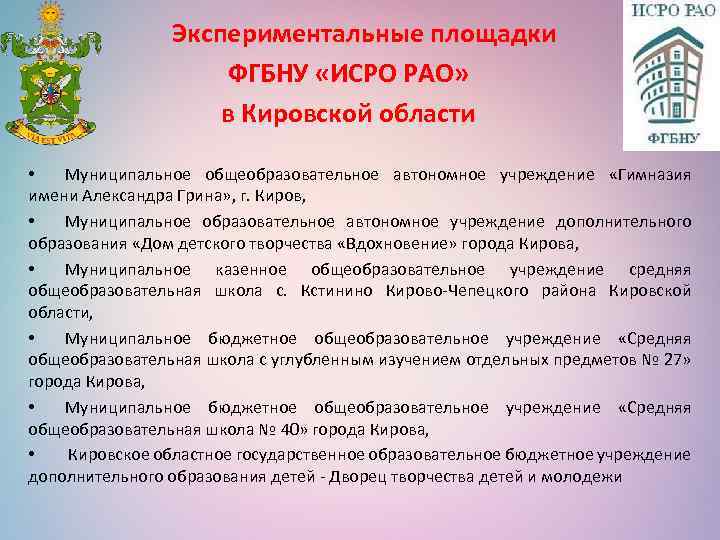 ИСРО РАО

ФГБНУ

Экспериментальные площадки
ФГБНУ «ИСРО РАО»
в Кировской области

• Муниципальное общеобразовательное автономное учреждение «Гимназия имени Александра Грина», г. Киров,

• Муниципальное образовательное автономное учреждение дополнительного образования «Дом детского творчества «Вдохновение» города Кирова,

• Муниципальное казенное общеобразовательное учреждение средняя общеобразовательная школа с. Кстинино Кирово-Чепецкого района Кировской области,

• Муниципальное бюджетное общеобразовательное учреждение «Средняя общеобразовательная школа с углубленным изучением отдельных предметов № 27» города Кирова,

• Муниципальное бюджетное общеобразовательное учреждение «Средняя общеобразовательная школа № 40» города Кирова,

• Кировское областное государственное образовательное бюджетное учреждение дополнительного образования детей - Дворец творчества детей и молодежи